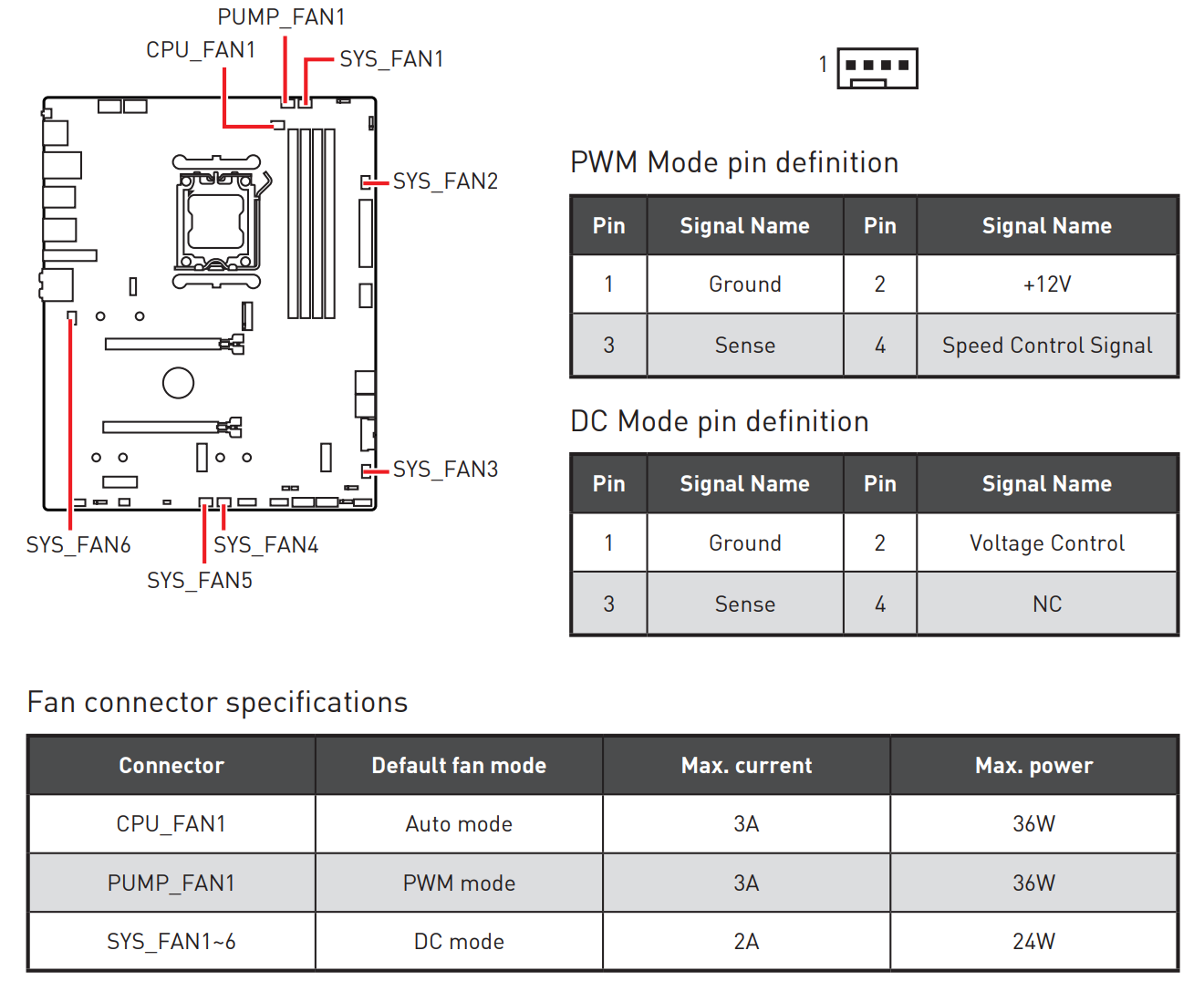 PUMP_FAN1
CPU_FAN1
SYS_FAN1
SYS_FAN2
SYS_FAN3
SYS_FAN6
SYS_FAN4
SYS_FAN5

1

PWM Mode pin definition

| Pin | Signal Name | Pin | Signal Name |
|---|---|---|---|
| 1 | Ground | 2 | +12V |
| 3 | Sense | 4 | Speed Control Signal |

DC Mode pin definition

| Pin | Signal Name | Pin | Signal Name |
|---|---|---|---|
| 1 | Ground | 2 | Voltage Control |
| 3 | Sense | 4 | NC |

Fan connector specifications

| Connector | Default fan mode | Max. current | Max. power |
|---|---|---|---|
| CPU_FAN1 | Auto mode | 3A | 36W |
| PUMP_FAN1 | PWM mode | 3A | 36W |
| SYS_FAN1~6 | DC mode | 2A | 24W |